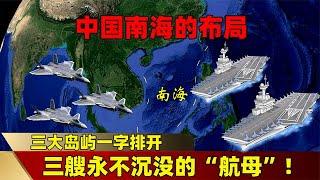 中国南海的布局

南海

三大岛屿一字排开

三艘永不沉没的“航母”！